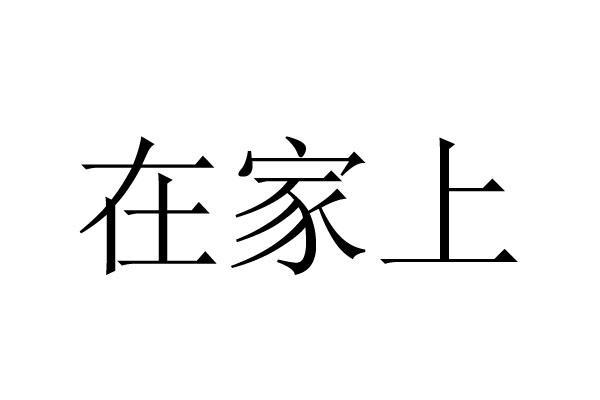 在家上